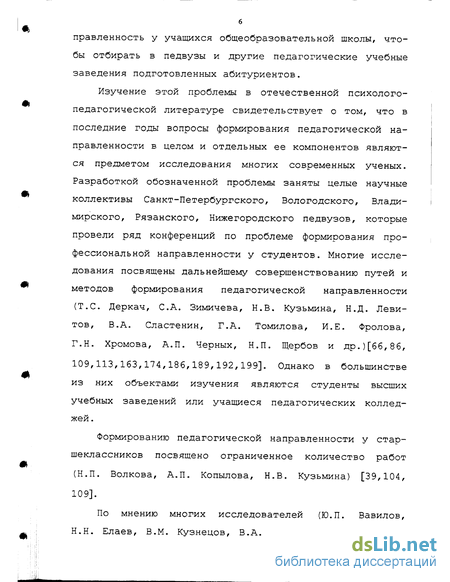 6

правленность у учащихся общеобразовательной школы, чтобы отбирать в педвузы и другие педагогические учебные заведения подготовленных абитуриентов.

Изучение этой проблемы в отечественной психолого-педагогической литературе свидетельствует о том, что в последние годы вопросы формирования педагогической направленности в целом и отдельных ее компонентов являются предметом исследования многих современных ученых. Разработкой обозначенной проблемы заняты целые научные коллективы Санкт-Петербургского, Вологодского, Владимирского, Рязанского, Нижегородского педвузов, которые провели ряд конференций по проблеме формирования профессиональной направленности у студентов. Многие исследования посвящены дальнейшему совершенствованию путей и методов формирования педагогической направленности (Т.С. Деркач, С.А. Зимичева, Н.В. Кузьмина, Н.Д. Левитов, В.А. Сластенин, Г.А. Томилова, И.Е. Фролова, Г.Н. Хромова, А.П. Черных, Н.П. Щербов и др.)[66,86, 109,113,163,174,186,189,192,199]. Однако в большинстве из них объектами изучения являются студенты высших учебных заведений или учащиеся педагогических колледжей.

Формированию педагогической направленности у старшеклассников посвящено ограниченное количество работ (Н.П. Волкова, А.П. Копылова, Н.В. Кузьмина) [39,104, 109].

По мнению многих исследователей (Ю.П. Вавилов, Н.Н. Елаев, В.М. Кузнецов, В.А.

dsLib.net
библиотека диссертаций